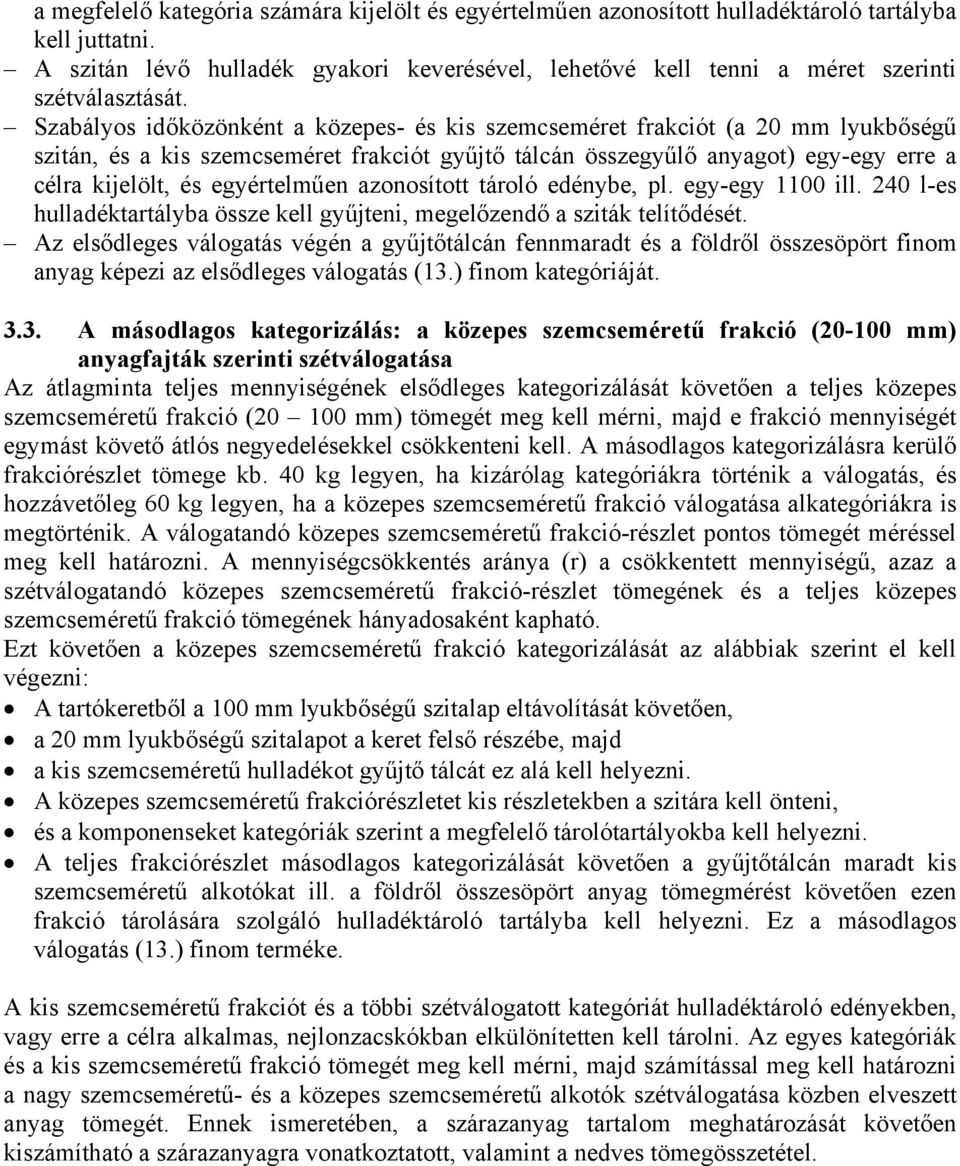 a megfelelő kategória számára kijelölt és egyértelműen azonosított hulladéktároló tartályba kell juttatni.
– A szitán lévő hulladék gyakori keverésével, lehetővé kell tenni a méret szerinti szétválasztását.
– Szabályos időközönként a közepes- és kis szemcseméret frakciót (a 20 mm lyukbőségű szitán, és a kis szemcseméret frakciót gyűjtő tálcán összegyűlő anyagot) egy-egy erre a célra kijelölt, és egyértelműen azonosított tároló edénybe, pl. egy-egy 1100 ill. 240 l-es hulladéktartályba össze kell gyűjteni, megelőzendő a sziták telítődését.
– Az elsődleges válogatás végén a gyűjtőtálcán fennmaradt és a földről összesöpört finom anyag képezi az elsődleges válogatás (13.) finom kategóriáját.

3.3. A másodlagos kategorizálás: a közepes szemcseméretű frakció (20-100 mm) anyagfajták szerinti szétválogatása
Az átlagminta teljes mennyiségének elsődleges kategorizálását követően a teljes közepes szemcseméretű frakció (20 – 100 mm) tömegét meg kell mérni, majd e frakció mennyiségét egymást követő átlós negyedelésekkel csökkenteni kell. A másodlagos kategorizálásra kerülő frakciórészlet tömege kb. 40 kg legyen, ha kizárólag kategóriákra történik a válogatás, és hozzávetőleg 60 kg legyen, ha a közepes szemcseméretű frakció válogatása alkategóriákra is megtörténik. A válogatandó közepes szemcseméretű frakció-részlet pontos tömegét méréssel meg kell határozni. A mennyiségcsökkentés aránya (r) a csökkentett mennyiségű, azaz a szétválogatandó közepes szemcseméretű frakció-részlet tömegének és a teljes közepes szemcseméretű frakció tömegének hányadosaként kapható.
Ezt követően a közepes szemcseméretű frakció kategorizálását az alábbiak szerint el kell végezni:
• A tartókeretből a 100 mm lyukbőségű szitalap eltávolítását követően,
• a 20 mm lyukbőségű szitalapot a keret felső részébe, majd
• a kis szemcseméretű hulladékot gyűjtő tálcát ez alá kell helyezni.
• A közepes szemcseméretű frakciórészletet kis részletekben a szitára kell önteni,
• és a komponenseket kategóriák szerint a megfelelő tárolótartályokba kell helyezni.
• A teljes frakciórészlet másodlagos kategorizálását követően a gyűjtőtálcán maradt kis szemcseméretű alkotókat ill. a földről összesöpört anyag tömegmérést követően ezen frakció tárolására szolgáló hulladéktároló tartályba kell helyezni. Ez a másodlagos válogatás (13.) finom terméke.

A kis szemcseméretű frakciót és a többi szétválogatott kategóriát hulladéktároló edényekben, vagy erre a célra alkalmas, nejlonzacskókban elkülönítetten kell tárolni. Az egyes kategóriák és a kis szemcseméretű frakció tömegét meg kell mérni, majd számítással meg kell határozni a nagy szemcseméretű- és a közepes szemcseméretű alkotók szétválogatása közben elveszett anyag tömegét. Ennek ismeretében, a szárazanyag tartalom meghatározását követően kiszámítható a szárazanyagra vonatkoztatott, valamint a nedves tömegösszetétel.